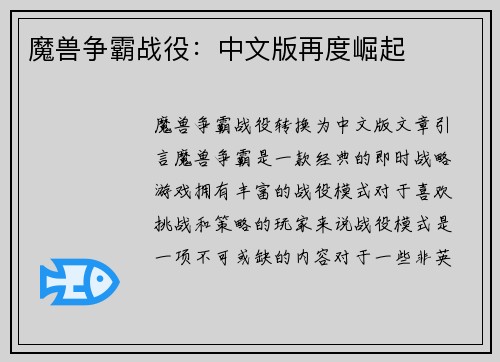 魔兽争霸战役：中文版再度崛起

魔兽争霸战役转换为中文版文章引言魔兽争霸是一款经典的即时战略游戏拥有丰富的战役模式对于喜欢挑战和策略的玩家来说战役模式是一项不可或缺的内容对于一些非英